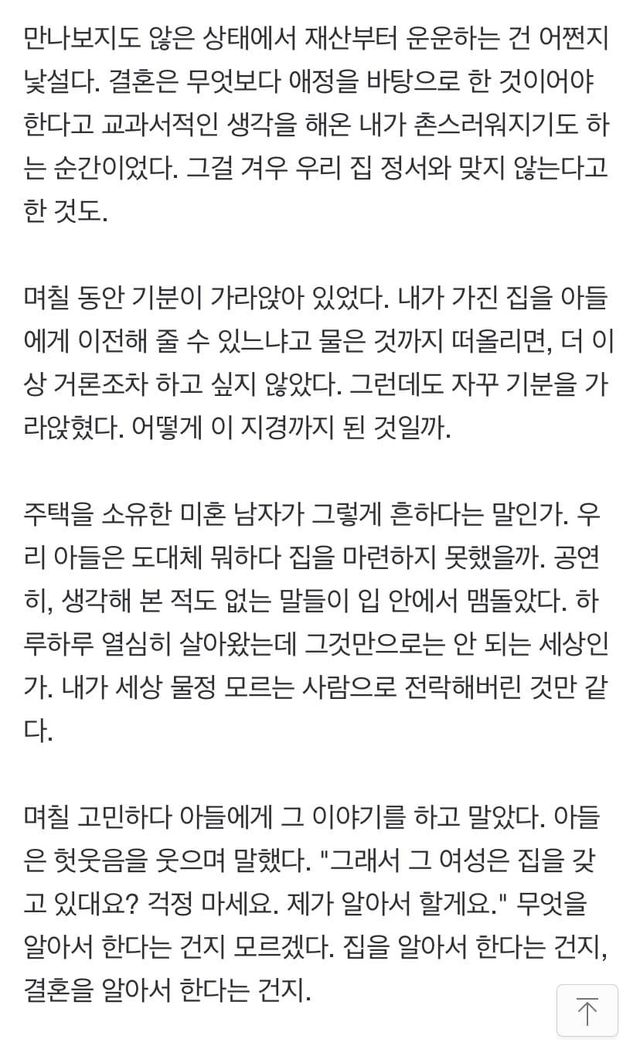 만나보지도 않은 상태에서 재산부터 운운하는 건 어쩐지 낯설다. 결혼은 무엇보다 애정을 바탕으로 한 것이어야 한다고 교과서적인 생각을 해온 내가 촌스러워지기도 하는 순간이었다. 그걸 겨우 우리 집 정서와 맞지 않는다고 한 것도.

며칠 동안 기분이 가라앉아 있었다. 내가 가진 집을 아들에게 이전해 줄 수 있느냐고 물은 것까지 떠올리면, 더 이상 거론조차 하고 싶지 않았다. 그런데도 자꾸 기분을 가라앉혔다. 어떻게 이 지경까지 된 것일까.

주택을 소유한 미혼 남자가 그렇게 흔하다는 말인가. 우리 아들은 도대체 뭐하다 집을 마련하지 못했을까. 공연히, 생각해 본 적도 없는 말들이 입 안에서 맴돌았다. 하루하루 열심히 살아왔는데 그것만으로는 안 되는 세상인가. 내가 세상 물정 모르는 사람으로 전락해버린 것만 같다.

며칠 고민하다 아들에게 그 이야기를 하고 말았다. 아들은 헛웃음을 웃으며 말했다. "그래서 그 여성은 집을 갖고 있대요? 걱정 마세요. 제가 알아서 할게요." 무엇을 알아서 한다는 건지 모르겠다. 집을 알아서 한다는 건지, 결혼을 알아서 한다는 건지.